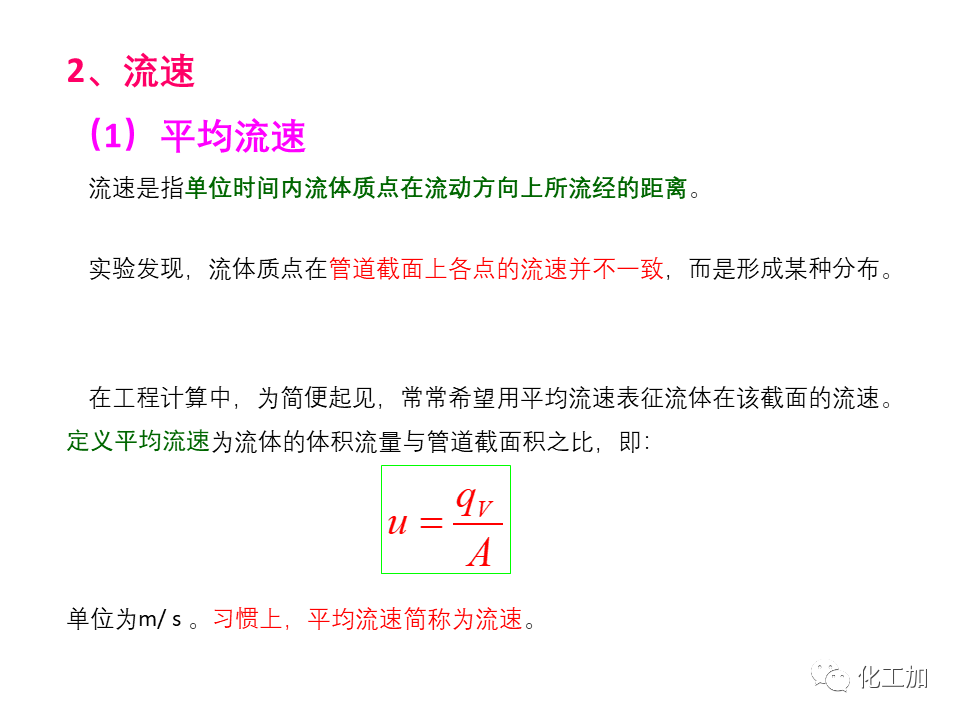 2、流速

（1）平均流速

流速是指单位时间内流体质点在流动方向上所流经的距离。

实验发现，流体质点在管道截面上各点的流速并不一致，而是形成某种分布。

在工程计算中，为简便起见，常常希望用平均流速表征流体在该截面的流速。定义平均流速为流体的体积流量与管道截面积之比，即：

$u = \frac{q_V}{A}$

单位为m/ s 。习惯上，平均流速简称为流速。

化工加